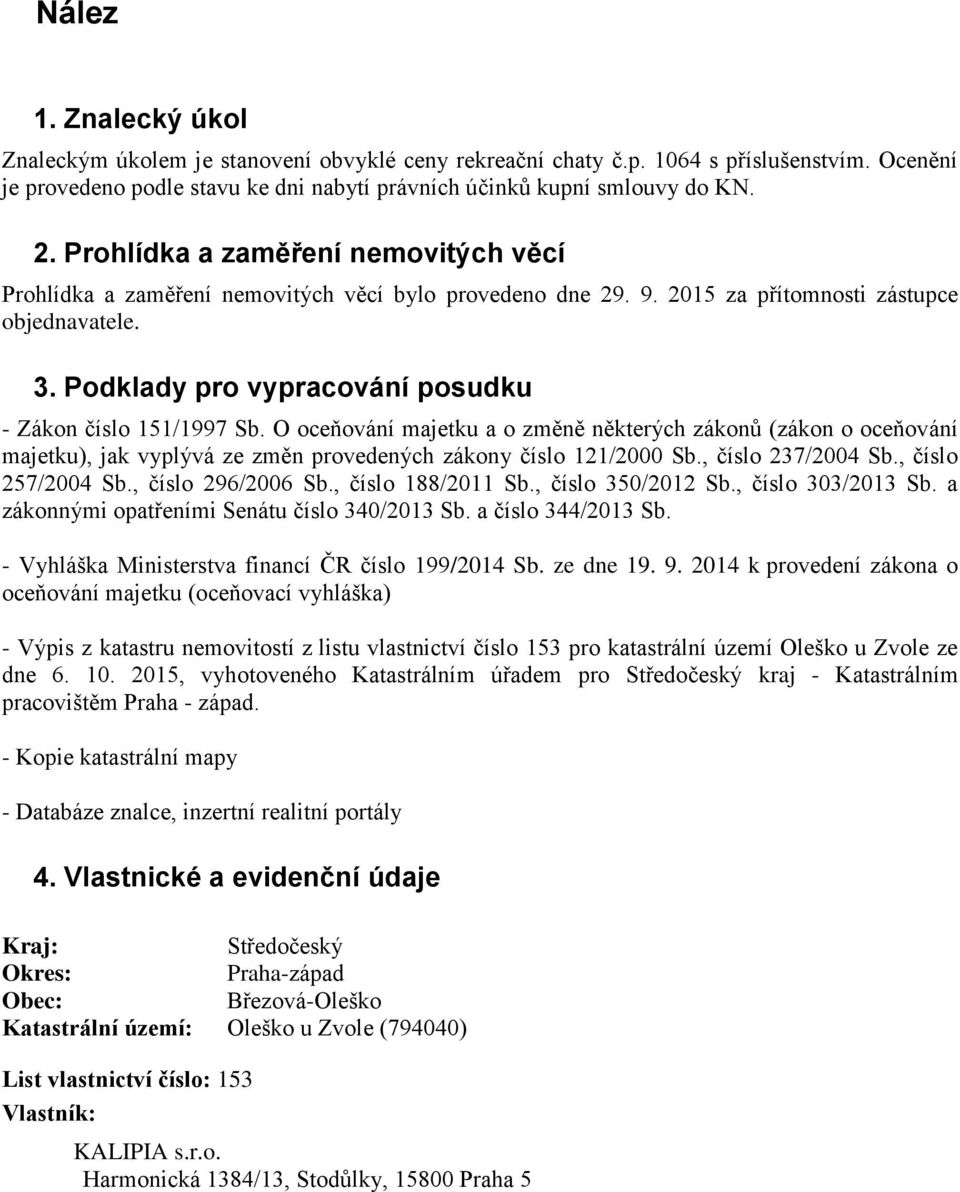 Nález

1. Znalecký úkol

Znaleckým úkolem je stanovení obvyklé ceny rekreační chaty č.p. 1064 s příslušenstvím. Ocenění je provedeno podle stavu ke dni nabytí právních účinků kupní smlouvy do KN.

2. Prohlídka a zaměření nemovitých věcí

Prohlídka a zaměření nemovitých věcí bylo provedeno dne 29. 9. 2015 za přítomnosti zástupce objednavatele.

3. Podklady pro vypracování posudku

- Zákon číslo 151/1997 Sb. O oceňování majetku a o změně některých zákonů (zákon o oceňování majetku), jak vyplývá ze změn provedených zákony číslo 121/2000 Sb., číslo 237/2004 Sb., číslo 257/2004 Sb., číslo 296/2006 Sb., číslo 188/2011 Sb., číslo 350/2012 Sb., číslo 303/2013 Sb. a zákonnými opatřeními Senátu číslo 340/2013 Sb. a číslo 344/2013 Sb.

- Vyhláška Ministerstva financí ČR číslo 199/2014 Sb. ze dne 19. 9. 2014 k provedení zákona o oceňování majetku (oceňovací vyhláška)

- Výpis z katastru nemovitostí z listu vlastnictví číslo 153 pro katastrální území Oleško u Zvole ze dne 6. 10. 2015, vyhotoveného Katastrálním úřadem pro Středočeský kraj - Katastrálním pracovištěm Praha - západ.

- Kopie katastrální mapy

- Databáze znalce, inzertní realitní portály

4. Vlastnické a evidenční údaje

Kraj: Středočeský
Okres: Praha-západ
Obec: Březová-Oleško
Katastrální území: Oleško u Zvole (794040)

List vlastnictví číslo: 153
Vlastník:

KALIPIA s.r.o.
Harmonická 1384/13, Stodůlky, 15800 Praha 5